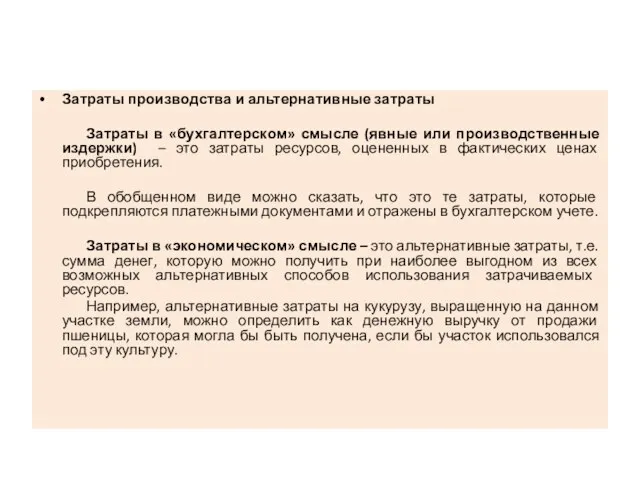 • Затраты производства и альтернативные затраты

Затраты в «бухгалтерском» смысле (явные или производственные издержки) – это затраты ресурсов, оцененных в фактических ценах приобретения.

В обобщенном виде можно сказать, что это те затраты, которые подкрепляются платежными документами и отражены в бухгалтерском учете.

Затраты в «экономическом» смысле – это альтернативные затраты, т.е. сумма денег, которую можно получить при наиболее выгодном из всех возможных альтернативных способов использования затрачиваемых ресурсов.

Например, альтернативные затраты на кукурузу, выращенную на данном участке земли, можно определить как денежную выручку от продажи пшеницы, которая могла бы быть получена, если бы участок использовался под эту культуру.